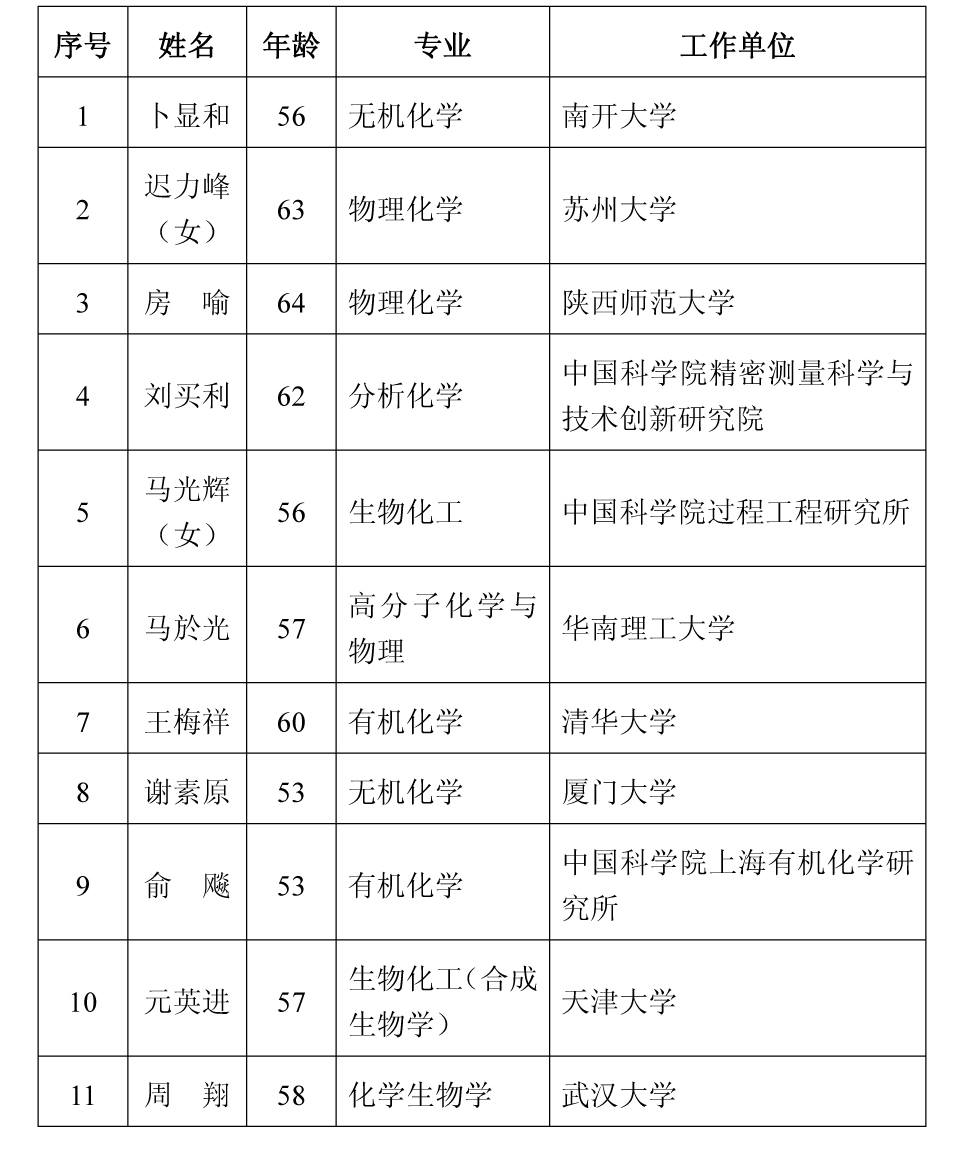 | 序号 | 姓名 | 年龄 | 专业 | 工作单位 |
|---|---|---|---|---|
| 1 | 卜显和 | 56 | 无机化学 | 南开大学 |
| 2 | 迟力峰（女） | 63 | 物理化学 | 苏州大学 |
| 3 | 房　喻 | 64 | 物理化学 | 陕西师范大学 |
| 4 | 刘买利 | 62 | 分析化学 | 中国科学院精密测量科学与技术创新研究院 |
| 5 | 马光辉（女） | 56 | 生物化工 | 中国科学院过程工程研究所 |
| 6 | 马於光 | 57 | 高分子化学与物理 | 华南理工大学 |
| 7 | 王梅祥 | 60 | 有机化学 | 清华大学 |
| 8 | 谢素原 | 53 | 无机化学 | 厦门大学 |
| 9 | 俞　飚 | 53 | 有机化学 | 中国科学院上海有机化学研究所 |
| 10 | 元英进 | 57 | 生物化工（合成生物学） | 天津大学 |
| 11 | 周　翔 | 58 | 化学生物学 | 武汉大学 |